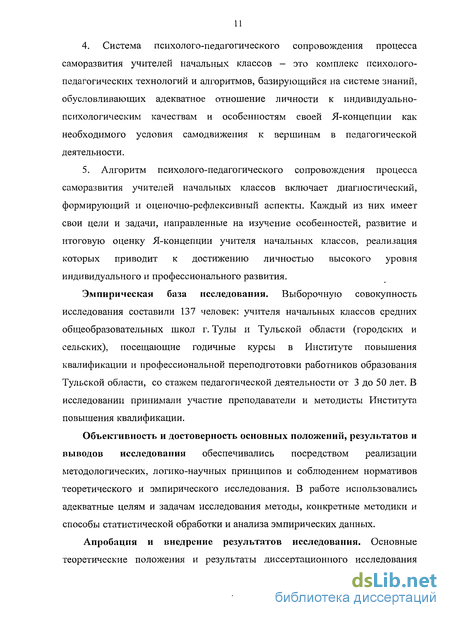 11

4. Система психолого-педагогического сопровождения процесса саморазвития учителей начальных классов – это комплекс психолого-педагогических технологий и алгоритмов, базирующийся на системе знаний, обусловливающих адекватное отношение личности к индивидуально-психологическим качествам и особенностям своей Я-концепции как необходимого условия самодвижения к вершинам в педагогической деятельности.

5. Алгоритм психолого-педагогического сопровождения процесса саморазвития учителей начальных классов включает диагностический, формирующий и оценочно-рефлексивный аспекты. Каждый из них имеет свои цели и задачи, направленные на изучение особенностей, развитие и итоговую оценку Я-концепции учителя начальных классов, реализация которых приводит к достижению личностью высокого уровня индивидуального и профессионального развития.

Эмпирическая база исследования. Выборочную совокупность исследования составили 137 человек: учителя начальных классов средних общеобразовательных школ г. Тулы и Тульской области (городских и сельских), посещающие годичные курсы в Институте повышения квалификации и профессиональной переподготовки работников образования Тульской области, со стажем педагогической деятельности от 3 до 50 лет. В исследовании принимали участие преподаватели и методисты Института повышения квалификации.

Объективность и достоверность основных положений, результатов и выводов исследования обеспечивались посредством реализации методологических, логико-научных принципов и соблюдением нормативов теоретического и эмпирического исследования. В работе использовались адекватные целям и задачам исследования методы, конкретные методики и способы статистической обработки и анализа эмпирических данных.

Апробация и внедрение результатов исследования. Основные теоретические положения и результаты диссертационного исследования

dsLib.net
библиотека диссертаций